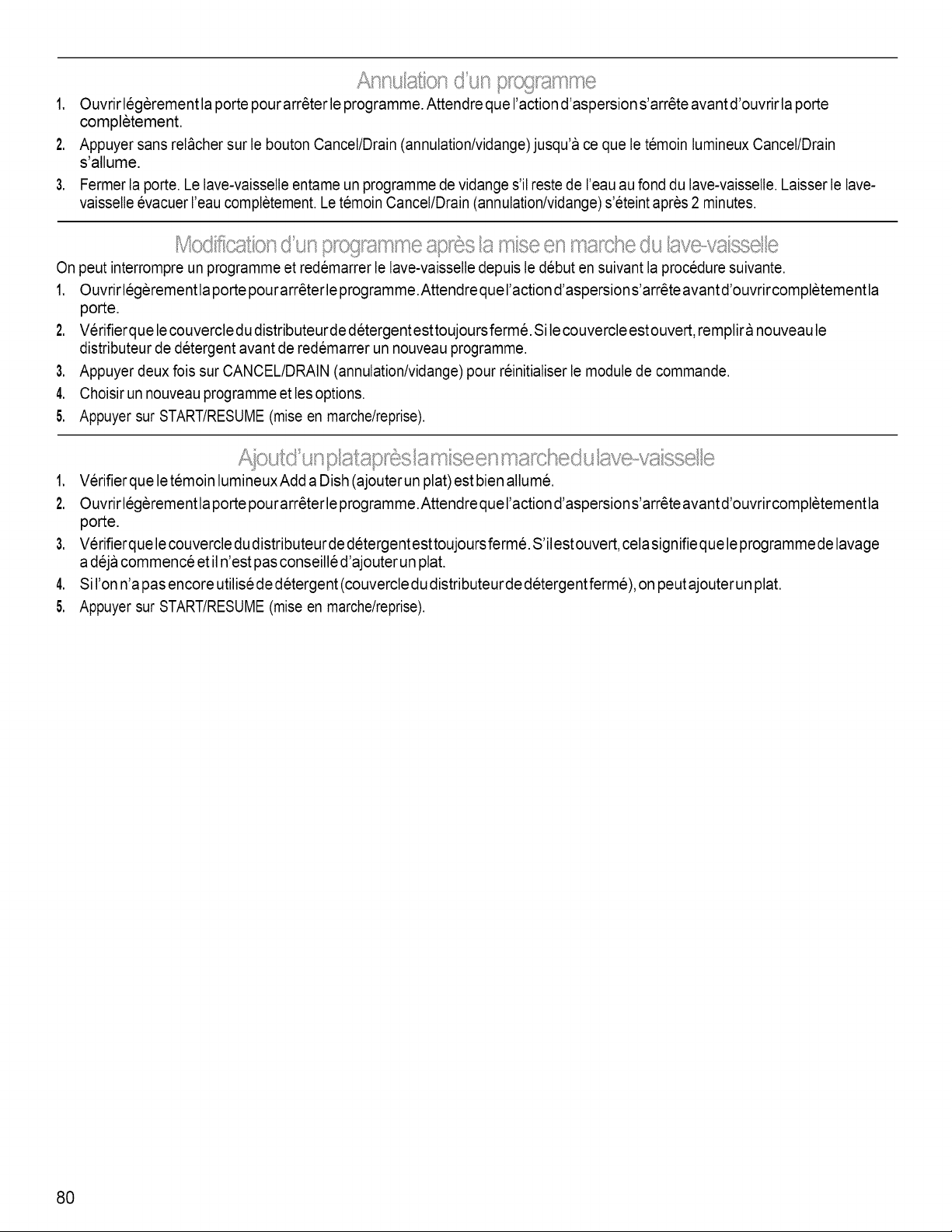 Annulation d'un programme

1. Ouvrir légèrement la porte pour arrêter le programme. Attendre que l'action d'aspersion s'arrête avant d'ouvrir la porte complètement.
2. Appuyer sans relâcher sur le bouton Cancel/Drain (annulation/vidange) jusqu'à ce que le témoin lumineux Cancel/Drain s'allume.
3. Fermer la porte. Le lave-vaisselle entame un programme de vidange s'il reste de l'eau au fond du lave-vaisselle. Laisser le lave-vaisselle évacuer l'eau complètement. Le témoin Cancel/Drain (annulation/vidange) s'éteint après 2 minutes.

Modification d'un programme après la mise en marche du lave-vaisselle

On peut interrompre un programme et redémarrer le lave-vaisselle depuis le début en suivant la procédure suivante.

1. Ouvrir légèrement la porte pour arrêter le programme. Attendre que l'action d'aspersion s'arrête avant d'ouvrir complètement la porte.
2. Vérifier que le couvercle du distributeur de détergent est toujours fermé. Si le couvercle est ouvert, remplir à nouveau le distributeur de détergent avant de redémarrer un nouveau programme.
3. Appuyer deux fois sur CANCEL/DRAIN (annulation/vidange) pour réinitialiser le module de commande.
4. Choisir un nouveau programme et les options.
5. Appuyer sur START/RESUME (mise en marche/reprise).

Ajout d'un plat après la mise en marche du lave-vaisselle

1. Vérifier que le témoin lumineux Add a Dish (ajouter un plat) est bien allumé.
2. Ouvrir légèrement la porte pour arrêter le programme. Attendre que l'action d'aspersion s'arrête avant d'ouvrir complètement la porte.
3. Vérifier que le couvercle du distributeur de détergent est toujours fermé. S'il est ouvert, cela signifie que le programme de lavage a déjà commencé et il n'est pas conseillé d'ajouter un plat.
4. Si l'on n'a pas encore utilisé de détergent (couvercle du distributeur de détergent fermé), on peut ajouter un plat.
5. Appuyer sur START/RESUME (mise en marche/reprise).

80